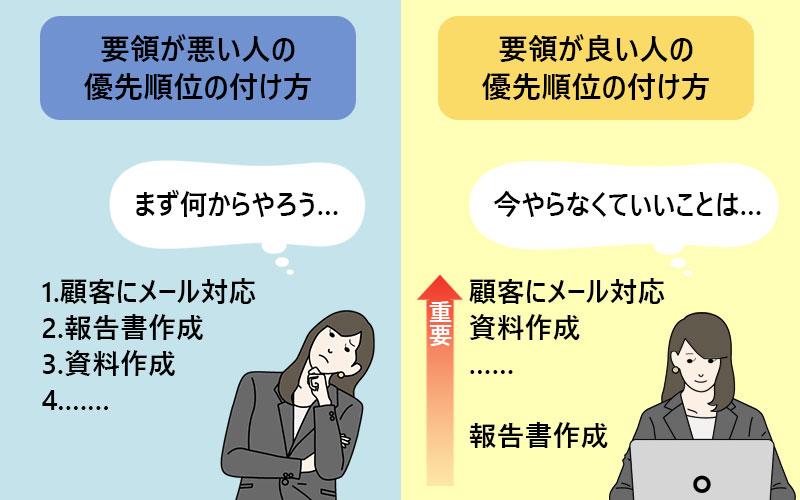 要領が悪い人の
優先順位の付け方

まず何からやろう…

1.顧客にメール対応
2.報告書作成
3.資料作成
4.……

要領が良い人の
優先順位の付け方

今やらなくていいことは…

重要

顧客にメール対応
資料作成
……

報告書作成